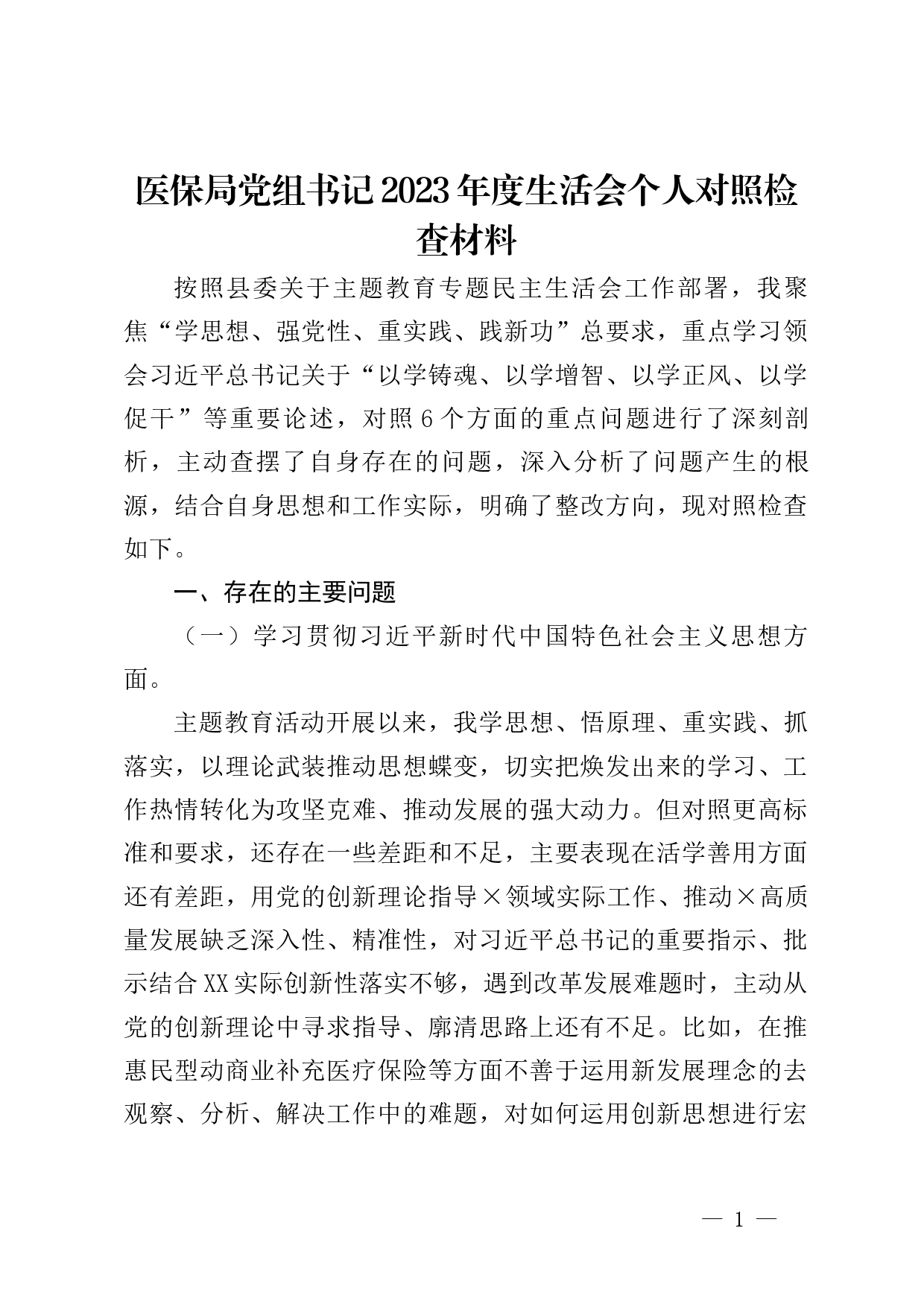 医保局党组书记2023年度生活会个人对照检查材料

按照县委关于主题教育专题民主生活会工作部署，我聚焦“学思想、强党性、重实践、践新功”总要求，重点学习领会习近平总书记关于“以学铸魂、以学增智、以学正风、以学促干”等重要论述，对照6个方面的重点问题进行了深刻剖析，主动查摆了自身存在的问题，深入分析了问题产生的根源，结合自身思想和工作实际，明确了整改方向，现对照检查如下。

一、存在的主要问题

（一）学习贯彻习近平新时代中国特色社会主义思想方面。

主题教育活动开展以来，我学思想、悟原理、重实践、抓落实，以理论武装推动思想蝶变，切实把焕发出来的学习、工作热情转化为攻坚克难、推动发展的强大动力。但对照更高标准和要求，还存在一些差距和不足，主要表现在活学善用方面还有差距，用党的创新理论指导×领域实际工作、推动×高质量发展缺乏深入性、精准性，对习近平总书记的重要指示、批示结合XX实际创新性落实不够，遇到改革发展难题时，主动从党的创新理论中寻求指导、廓清思路上还有不足。比如，在推惠民型动商业补充医疗保险等方面不善于运用新发展理念的去观察、分析、解决工作中的难题，对如何运用创新思想进行宏

— 1 —